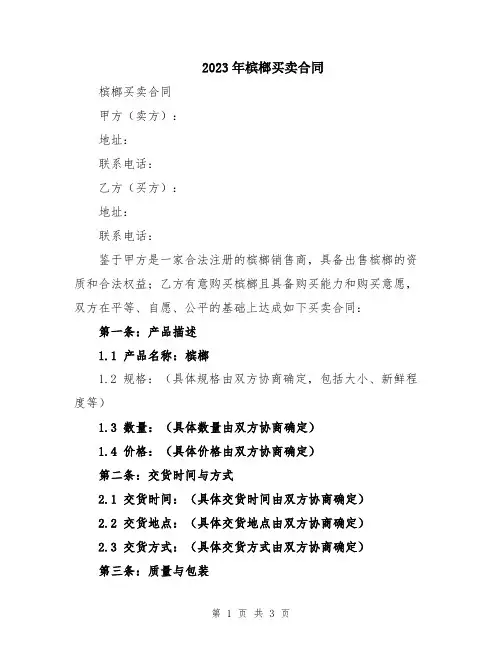 2023年槟榔买卖合同

槟榔买卖合同

甲方（卖方）：

地址：

联系电话：

乙方（买方）：

地址：

联系电话：

鉴于甲方是一家合法注册的槟榔销售商，具备出售槟榔的资质和合法权益；乙方有意购买槟榔且具备购买能力和购买意愿，双方在平等、自愿、公平的基础上达成如下买卖合同：

第一条：产品描述

1.1 产品名称：槟榔

1.2 规格：（具体规格由双方协商确定，包括大小、新鲜程度等）

1.3 数量：（具体数量由双方协商确定）

1.4 价格：（具体价格由双方协商确定）

第二条：交货时间与方式

2.1 交货时间：（具体交货时间由双方协商确定）

2.2 交货地点：（具体交货地点由双方协商确定）

2.3 交货方式：（具体交货方式由双方协商确定）

第三条：质量与包装

第 1 页 共 3 页